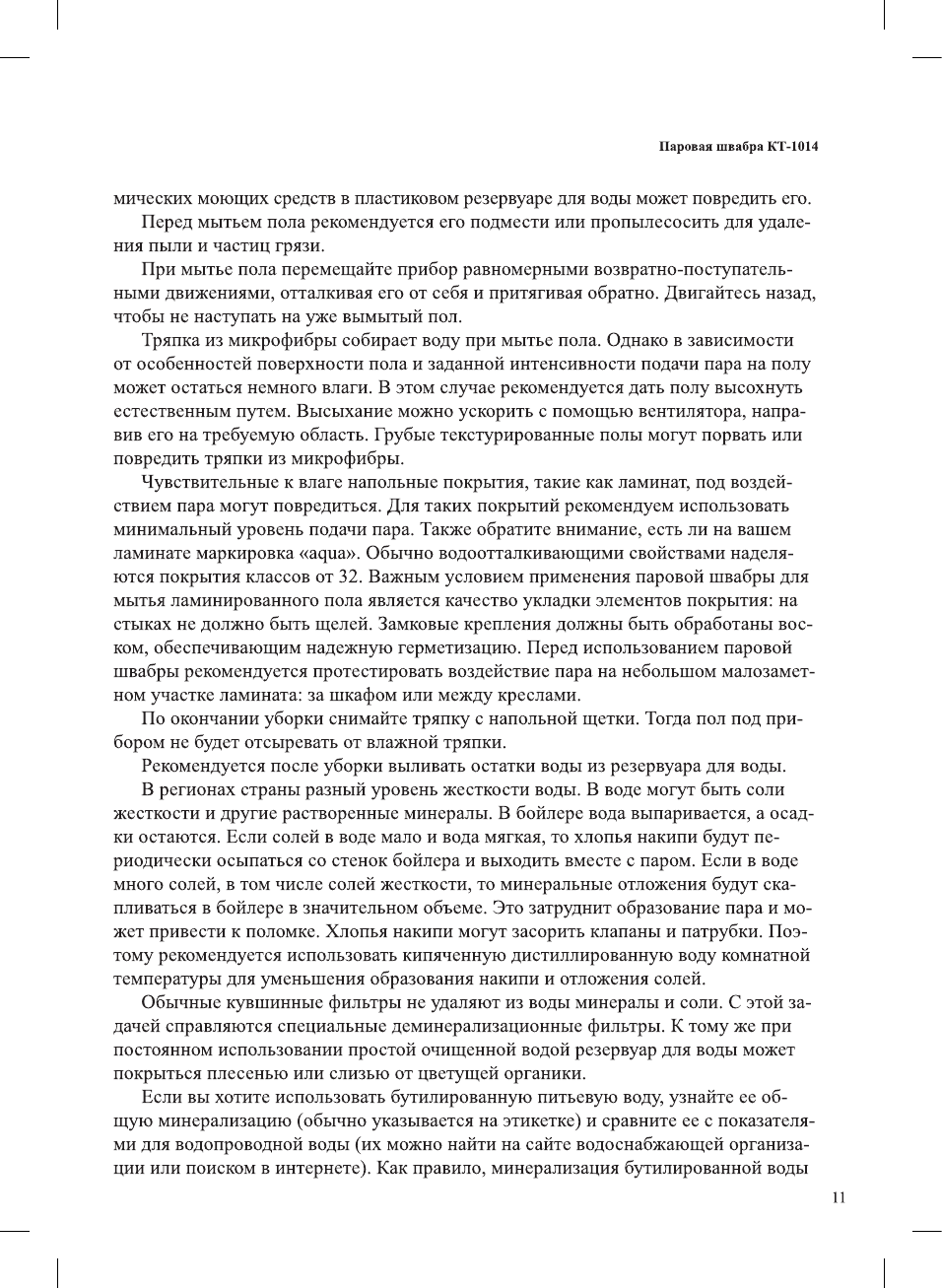 Паровая швабра КТ-1014

мических моющих средств в пластиковом резервуаре для воды может повредить его.

Перед мытьем пола рекомендуется его подмести или пропылесосить для удаления пыли и частиц грязи.

При мытье пола перемещайте прибор равномерными возвратно-поступательными движениями, отталкивая его от себя и притягивая обратно. Двигайтесь назад, чтобы не наступать на уже вымытый пол.

Тряпка из микрофибры собирает воду при мытье пола. Однако в зависимости от особенностей поверхности пола и заданной интенсивности подачи пара на полу может остаться немного влаги. В этом случае рекомендуется дать полу высохнуть естественным путем. Высыхание можно ускорить с помощью вентилятора, направив его на требуемую область. Грубые текстурированные полы могут порвать или повредить тряпки из микрофибры.

Чувствительные к влаге напольные покрытия, такие как ламинат, под воздействием пара могут повредиться. Для таких покрытий рекомендуем использовать минимальный уровень подачи пара. Также обратите внимание, есть ли на вашем ламинате маркировка «aqua». Обычно водоотталкивающими свойствами наделяются покрытия классов от 32. Важным условием применения паровой швабры для мытья ламинированного пола является качество укладки элементов покрытия: на стыках не должно быть щелей. Замковые крепления должны быть обработаны воском, обеспечивающим надежную герметизацию. Перед использованием паровой швабры рекомендуется протестировать воздействие пара на небольшом малозаметном участке ламината: за шкафом или между креслами.

По окончании уборки снимайте тряпку с напольной щетки. Тогда пол под прибором не будет отсыревать от влажной тряпки.

Рекомендуется после уборки выливать остатки воды из резервуара для воды.

В регионах страны разный уровень жесткости воды. В воде могут быть соли жесткости и другие растворенные минералы. В бойлере вода выпаривается, а осадки остаются. Если солей в воде мало и вода мягкая, то хлопья накипи будут периодически осыпаться со стенок бойлера и выходить вместе с паром. Если в воде много солей, в том числе солей жесткости, то минеральные отложения будут скапливаться в бойлере в значительном объеме. Это затруднит образование пара и может привести к поломке. Хлопья накипи могут засорить клапаны и патрубки. Поэтому рекомендуется использовать кипяченную дистиллированную воду комнатной температуры для уменьшения образования накипи и отложения солей.

Обычные кувшинные фильтры не удаляют из воды минералы и соли. С этой задачей справляются специальные деминерализационные фильтры. К тому же при постоянном использовании простой очищенной водой резервуар для воды может покрыться плесенью или слизью от цветущей органики.

Если вы хотите использовать бутилированную питьевую воду, узнайте ее общую минерализацию (обычно указывается на этикетке) и сравните ее с показателями для водопроводной воды (их можно найти на сайте водоснабжающей организации или поиском в интернете). Как правило, минерализация бутилированной воды

11